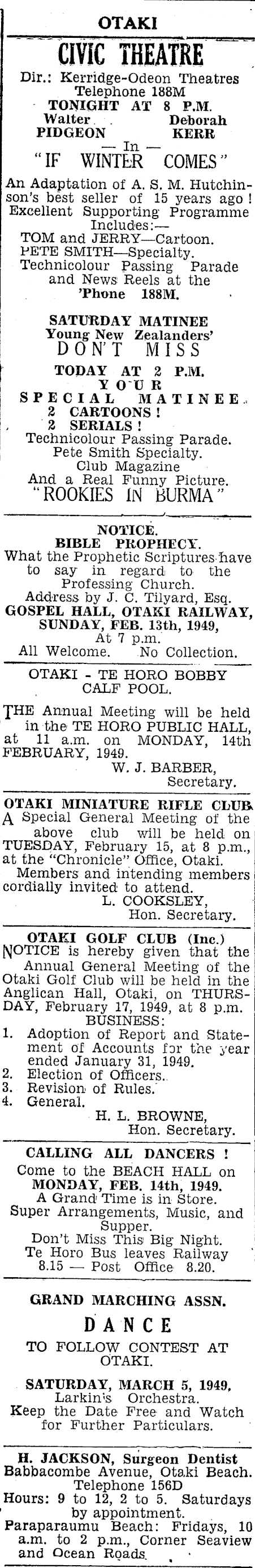 OTAKI

CIVIC THEATRE

Dir.: Kerridge-Odeon Theatres
Telephone 188M

TONIGHT AT 8 P.M.

Walter PIDGEON
Deborah KERR

— In —

"IF WINTER COMES"

An Adaptation of A. S. M. Hutchinson's best seller of 15 years ago! Excellent Supporting Programme Includes:—
TOM and JERRY—Cartoon.
PETE SMITH—Specialty.
Technicolour Passing Parade and News Reels at the
'Phone 188M.

SATURDAY MATINEE
Young New Zealanders'
DON'T MISS
TODAY AT 2 P.M.
YOUR
SPECIAL MATINEE.
2 CARTOONS!
2 SERIALS!
Technicolour Passing Parade.
Pete Smith Specialty.
Club Magazine
And a Real Funny Picture.
"ROOKIES IN BURMA"

NOTICE.
BIBLE PROPHECY.
What the Prophetic Scriptures have to say in regard to the Professing Church.
Address by J. C. Tilyard, Esq.
GOSPEL HALL, OTAKI RAILWAY,
SUNDAY, FEB. 13th, 1949,
At 7 p.m.
All Welcome. No Collection.

OTAKI - TE HORO BOBBY CALF POOL.

THE Annual Meeting will be held in the TE HORO PUBLIC HALL, at 11 a.m. on MONDAY, 14th FEBRUARY, 1949.
W. J. BARBER,
Secretary.

OTAKI MINIATURE RIFLE CLUB
A Special General Meeting of the above club will be held on TUESDAY, February 15, at 8 p.m., at the "Chronicle" Office, Otaki.
Members and intending members cordially invited to attend.
L. COOKSLEY,
Hon. Secretary.

OTAKI GOLF CLUB (Inc.)
NOTICE is hereby given that the Annual General Meeting of the Otaki Golf Club will be held in the Anglican Hall, Otaki, on THURSDAY, February 17, 1949, at 8 p.m.
BUSINESS:
1. Adoption of Report and Statement of Accounts for the year ended January 31, 1949.
2. Election of Officers.
3. Revision of Rules.
4. General.
H. L. BROWNE,
Hon. Secretary.

CALLING ALL DANCERS!
Come to the BEACH HALL on
MONDAY, FEB. 14th, 1949.
A Grand Time is in Store.
Super Arrangements, Music, and Supper.
Don't Miss This Big Night.
Te Horo Bus leaves Railway 8.15 — Post Office 8.20.

GRAND MARCHING ASSN.
DANCE
TO FOLLOW CONTEST AT OTAKI.
SATURDAY, MARCH 5, 1949.
Larkin's Orchestra.
Keep the Date Free and Watch for Further Particulars.

H. JACKSON, Surgeon Dentist
Babbacombe Avenue, Otaki Beach.
Telephone 156D
Hours: 9 to 12, 2 to 5. Saturdays by appointment.
Paraparaumu Beach: Fridays, 10 a.m. to 2 p.m., Corner Seaview and Ocean Roads.